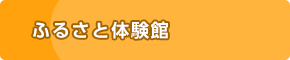 ふるさと体験館